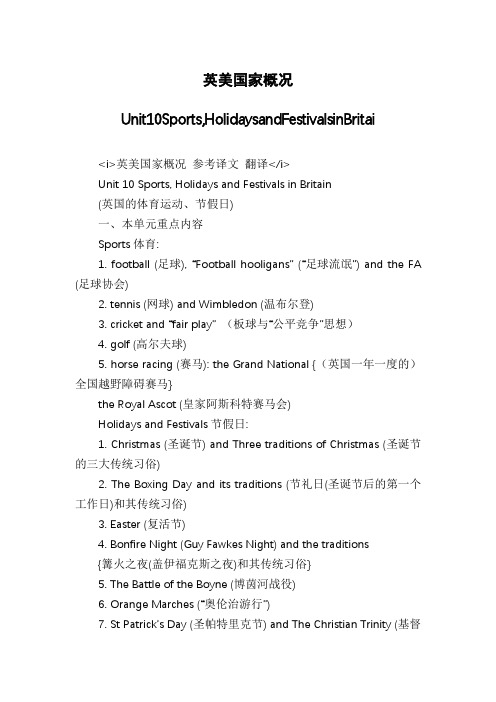 英美国家概况

Unit10Sports,HolidaysandFestivalsinBritai

<i>英美国家概况 参考译文 翻译</i>

Unit 10 Sports, Holidays and Festivals in Britain

(英国的体育运动、节假日)

一、本单元重点内容

Sports 体育:

1. football (足球), "Football hooligans" ("足球流氓") and the FA (足球协会)

2. tennis (网球) and Wimbledon (温布尔登)

3. cricket and "fair play" （板球与"公平竞争"思想）

4. golf (高尔夫球)

5. horse racing (赛马): the Grand National {（英国一年一度的）全国越野障碍赛马}

the Royal Ascot (皇家阿斯科特赛马会)

Holidays and Festivals 节假日:

1. Christmas (圣诞节) and Three traditions of Christmas (圣诞节的三大传统习俗)

2. The Boxing Day and its traditions (节礼日(圣诞节后的第一个工作日)和其传统习俗)

3. Easter (复活节)

4. Bonfire Night (Guy Fawkes Night) and the traditions {篝火之夜(盖伊福克斯之夜)和其传统习俗}

5. The Battle of the Boyne (博茵河战役)

6. Orange Marches ("奥伦治游行")

7. St Patrick's Day (圣帕特里克节) and The Christian Trinity (基督